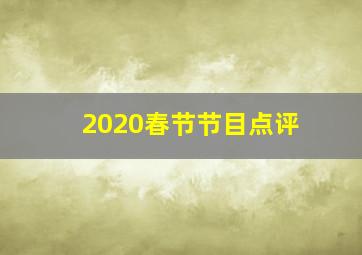 2020春节节目点评